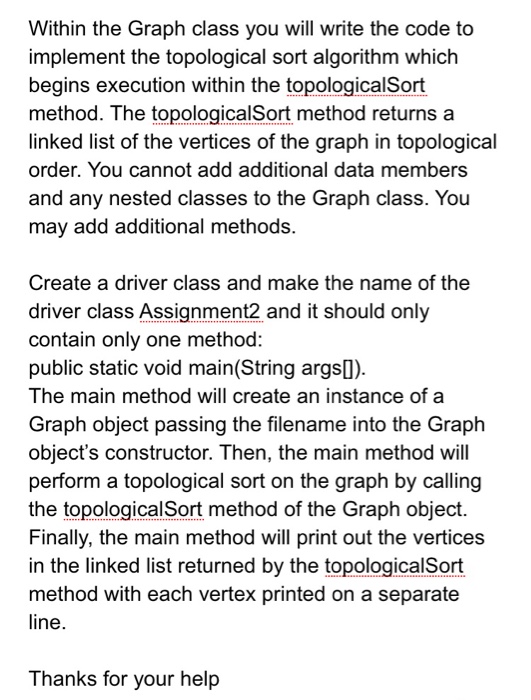 Within the Graph class you will write the code to implement the topological sort algorithm which begins execution within the topologicalSort method. The topologicalSort method returns a linked list of the vertices of the graph in topological order. You cannot add additional data members and any nested classes to the Graph class. You may add additional methods.

Create a driver class and make the name of the driver class Assignment2 and it should only contain only one method:
public static void main(String args[]).
The main method will create an instance of a Graph object passing the filename into the Graph object's constructor. Then, the main method will perform a topological sort on the graph by calling the topologicalSort method of the Graph object. Finally, the main method will print out the vertices in the linked list returned by the topologicalSort method with each vertex printed on a separate line.

Thanks for your help